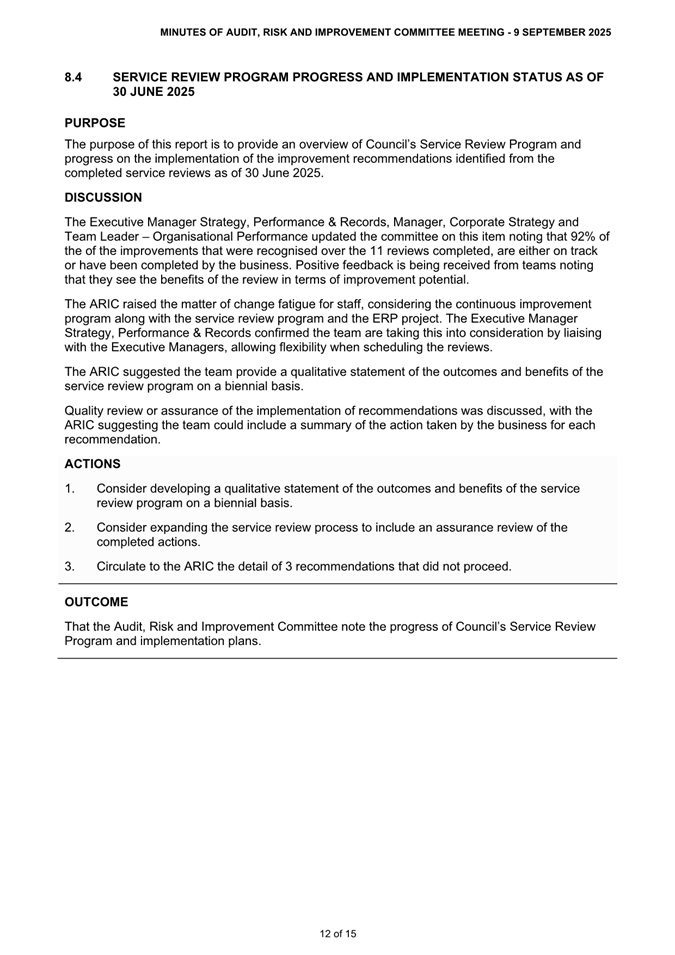 MINUTES OF AUDIT, RISK AND IMPROVEMENT COMMITTEE MEETING - 9 SEPTEMBER 2025

8.4 SERVICE REVIEW PROGRAM PROGRESS AND IMPLEMENTATION STATUS AS OF 30 JUNE 2025

PURPOSE

The purpose of this report is to provide an overview of Council's Service Review Program and progress on the implementation of the improvement recommendations identified from the completed service reviews as of 30 June 2025.

DISCUSSION

The Executive Manager Strategy, Performance & Records, Manager, Corporate Strategy and Team Leader – Organisational Performance updated the committee on this item noting that 92% of the of the improvements that were recognised over the 11 reviews completed, are either on track or have been completed by the business. Positive feedback is being received from teams noting that they see the benefits of the review in terms of improvement potential.

The ARIC raised the matter of change fatigue for staff, considering the continuous improvement program along with the service review program and the ERP project. The Executive Manager Strategy, Performance & Records confirmed the team are taking this into consideration by liaising with the Executive Managers, allowing flexibility when scheduling the reviews.

The ARIC suggested the team provide a qualitative statement of the outcomes and benefits of the service review program on a biennial basis.

Quality review or assurance of the implementation of recommendations was discussed, with the ARIC suggesting the team could include a summary of the action taken by the business for each recommendation.

ACTIONS

1. Consider developing a qualitative statement of the outcomes and benefits of the service review program on a biennial basis.

2. Consider expanding the service review process to include an assurance review of the completed actions.

3. Circulate to the ARIC the detail of 3 recommendations that did not proceed.

OUTCOME

That the Audit, Risk and Improvement Committee note the progress of Council's Service Review Program and implementation plans.

12 of 15